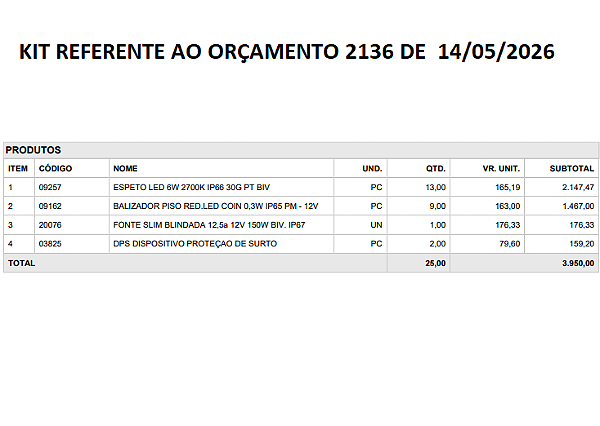 KIT REFERENTE AO ORÇAMENTO 2136 DE 14/05/2026

PRODUTOS

| ITEM | CÓDIGO | NOME | UND. | QTD. | VR. UNIT. | SUBTOTAL |
|---|---|---|---|---|---|---|
| 1 | 09257 | ESPETO LED 6W 2700K IP66 30G PT BIV | PC | 13,00 | 165,19 | 2.147,47 |
| 2 | 09162 | BALIZADOR PISO RED.LED COIN 0,3W IP65 PM - 12V | PC | 9,00 | 163,00 | 1.467,00 |
| 3 | 20076 | FONTE SLIM BLINDADA 12,5a 12V 150W BIV. IP67 | UN | 1,00 | 176,33 | 176,33 |
| 4 | 03825 | DPS DISPOSITIVO PROTEÇAO DE SURTO | PC | 2,00 | 79,60 | 159,20 |
| TOTAL | | | | 25,00 | | 3.950,00 |